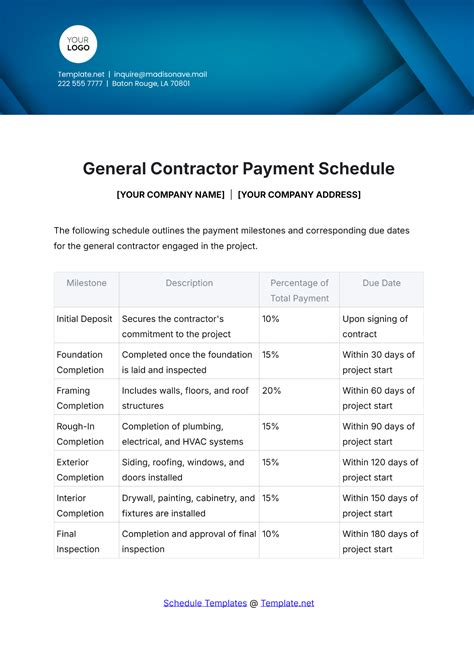 YOUR LOGO

Template.net | inquire@madisonave.mail
222 555 7777 | Baton Rouge, LA 70801

General Contractor Payment Schedule

[YOUR COMPANY NAME] | [YOUR COMPANY ADDRESS]

The following schedule outlines the payment milestones and corresponding due dates for the general contractor engaged in the project.

| Milestone | Description | Percentage of Total Payment | Due Date |
|---|---|---|---|
| Initial Deposit | Secures the contractor's commitment to the project | 10% | Upon signing of contract |
| Foundation Completion | Completed once the foundation is laid and inspected | 15% | Within 30 days of project start |
| Framing Completion | Includes walls, floors, and roof structures | 20% | Within 60 days of project start |
| Rough-In Completion | Completion of plumbing, electrical, and HVAC systems | 15% | Within 90 days of project start |
| Exterior Completion | Siding, roofing, windows, and doors installed | 15% | Within 120 days of project start |
| Interior Completion | Drywall, painting, cabinetry, and fixtures are installed | 15% | Within 150 days of project start |
| Final Inspection | Completion and approval of final inspection | 10% | Within 180 days of project start |

Schedule Templates @ Template.net